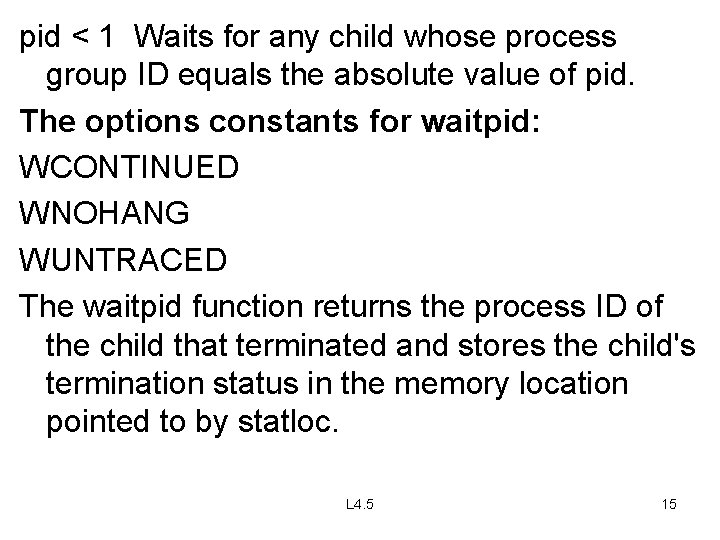 pid < 1  Waits for any child whose process group ID equals the absolute value of pid.

The options constants for waitpid:

WCONTINUED

WNOHANG

WUNTRACED

The waitpid function returns the process ID of the child that terminated and stores the child's termination status in the memory location pointed to by statloc.

L4.5

15